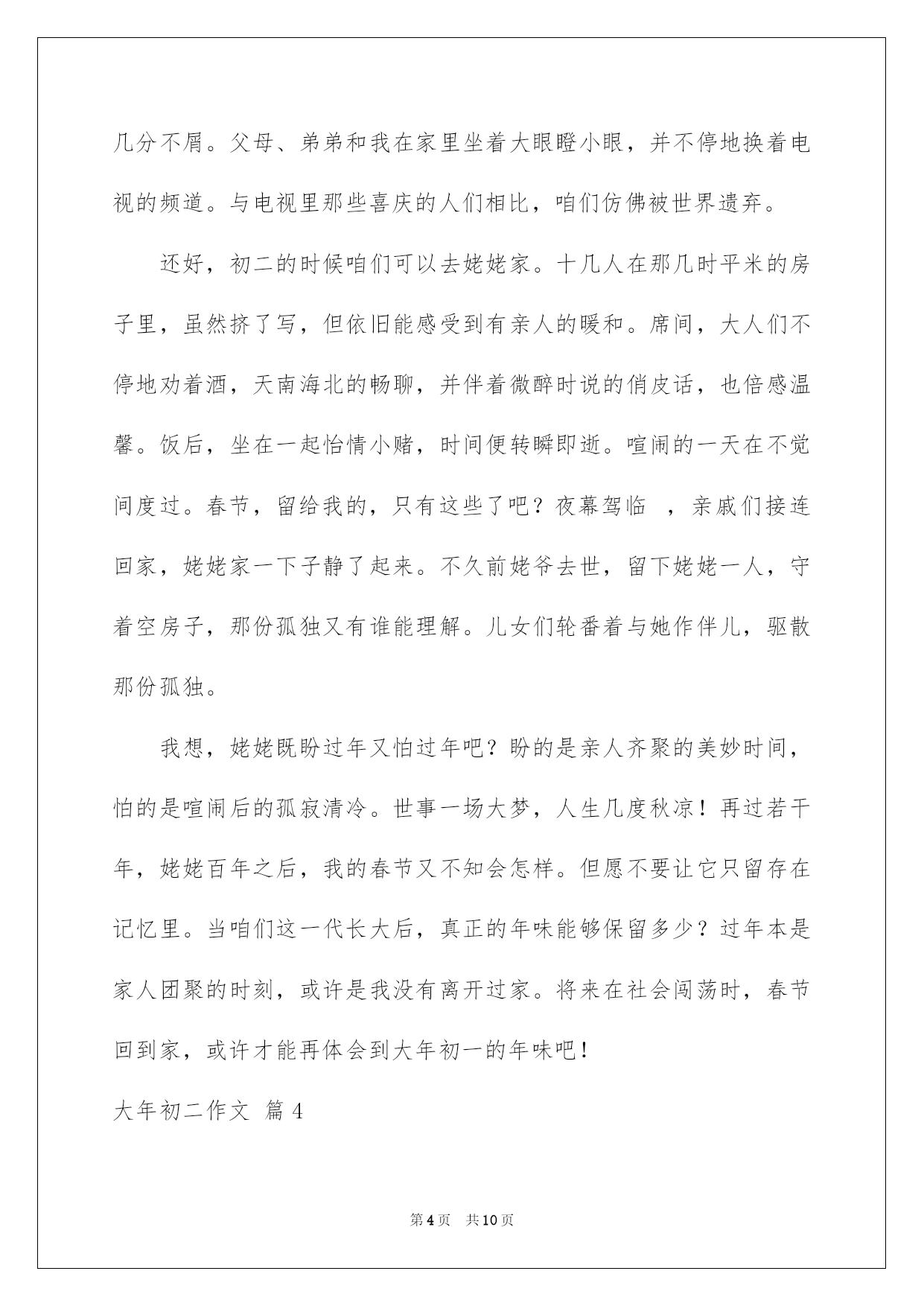 几分不屑。父母、弟弟和我在家里坐着大眼瞪小眼，并不停地换着电视的频道。与电视里那些喜庆的人们相比，咱们仿佛被世界遗弃。

还好，初二的时候咱们可以去姥姥家。十几人在那几时平米的房子里，虽然挤了写，但依旧能感受到有亲人的暖和。席间，大人们不停地劝着酒，天南海北的畅聊，并伴着微醉时说的俏皮话，也倍感温馨。饭后，坐在一起怡情小赌，时间便转瞬即逝。喧闹的一天在不觉间度过。春节，留给我的，只有这些了吧？夜幕驾临 ，亲戚们接连回家，姥姥家一下子静了起来。不久前姥爷去世，留下姥姥一人，守着空房子，那份孤独又有谁能理解。儿女们轮番着与她作伴儿，驱散那份孤独。

我想，姥姥既盼过年又怕过年吧？盼的是亲人齐聚的美妙时间，怕的是喧闹后的孤寂清冷。世事一场大梦，人生几度秋凉！再过若干年，姥姥百年之后，我的春节又不知会怎样。但愿不要让它只留存在记忆里。当咱们这一代长大后，真正的年味能够保留多少？过年本是家人团聚的时刻，或许是我没有离开过家。将来在社会闯荡时，春节回到家，或许才能再体会到大年初一的年味吧！

大年初二作文 篇4

第4页 共10页